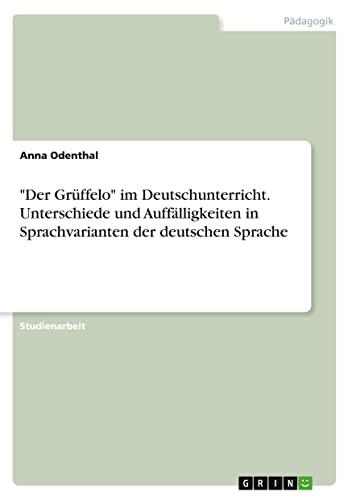 Pädagogik

Anna Odenthal

"Der Grüffelo" im Deutschunterricht. Unterschiede und Auffälligkeiten in Sprachvarianten der deutschen Sprache

Studienarbeit

GRIN